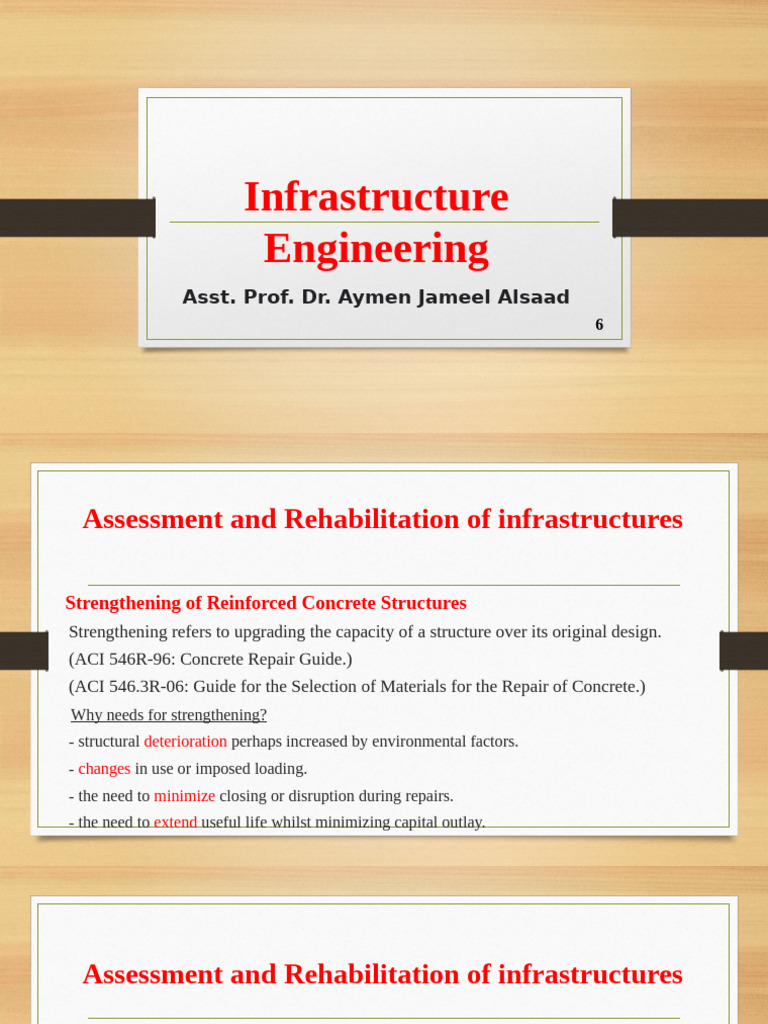 Infrastructure Engineering

Asst. Prof. Dr. Aymen Jameel Alsaad

6

Assessment and Rehabilitation of infrastructures

Strengthening of Reinforced Concrete Structures

Strengthening refers to upgrading the capacity of a structure over its original design.

(ACI 546R-96: Concrete Repair Guide.)

(ACI 546.3R-06: Guide for the Selection of Materials for the Repair of Concrete.)

Why needs for strengthening?

- structural deterioration perhaps increased by environmental factors.

- changes in use or imposed loading.

- the need to minimize closing or disruption during repairs.

- the need to extend useful life whilst minimizing capital outlay.

Assessment and Rehabilitation of infrastructures